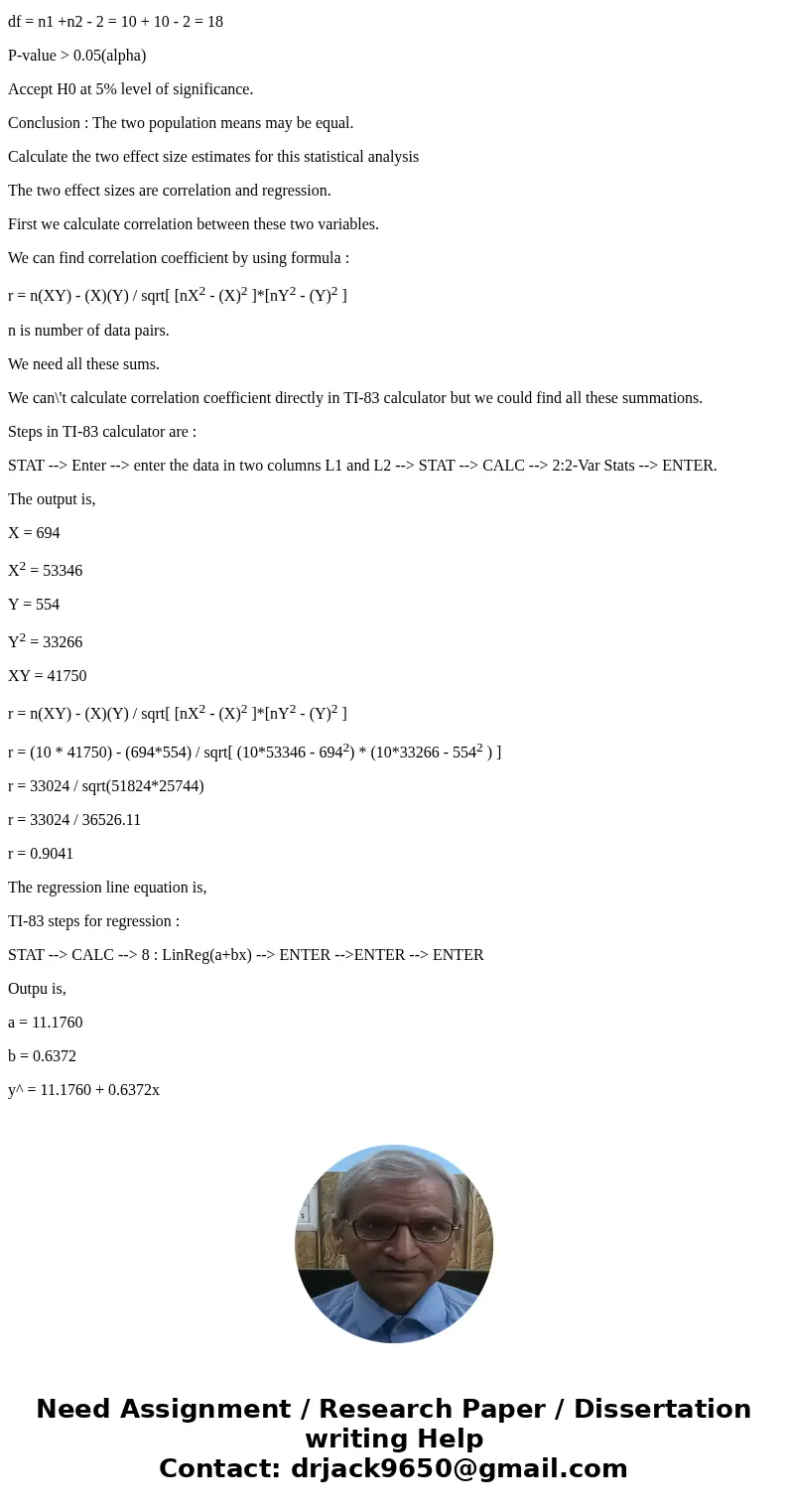 df = n1 +n2 - 2 = 10 + 10 - 2 = 18

P-value > 0.05(alpha)

Accept H0 at 5% level of significance.

Conclusion : The two population means may be equal.

Calculate the two effect size estimates for this statistical analysis

The two effect sizes are correlation and regression.

First we calculate correlation between these two variables.

We can find correlation coefficient by using formula :

r = n(XY) - (X)(Y) / sqrt[ [nX$^2$ - (X)$^2$ ]*[nY$^2$ - (Y)$^2$ ]

n is number of data pairs.

We need all these sums.

We can\'t calculate correlation coefficient directly in TI-83 calculator but we could find all these summations.

Steps in TI-83 calculator are :

STAT --> Enter --> enter the data in two columns L1 and L2 --> STAT --> CALC --> 2:2-Var Stats --> ENTER.

The output is,

X = 694

X$^2$ = 53346

Y = 554

Y$^2$ = 33266

XY = 41750

r = n(XY) - (X)(Y) / sqrt[ [nX$^2$ - (X)$^2$ ]*[nY$^2$ - (Y)$^2$ ]

r = (10 * 41750) - (694*554) / sqrt[ (10*53346 - 694$^2$) * (10*33266 - 554$^2$ ) ]

r = 33024 / sqrt(51824*25744)

r = 33024 / 36526.11

r = 0.9041

The regression line equation is,

TI-83 steps for regression :

STAT --> CALC --> 8 : LinReg(a+bx) --> ENTER -->ENTER --> ENTER

Outpu is,

a = 11.1760

b = 0.6372

y^ = 11.1760 + 0.6372x

Need Assignment / Research Paper / Dissertation writing Help
Contact: drjack9650@gmail.com